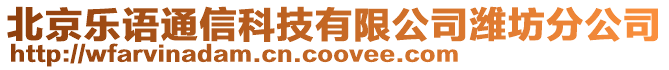 北京乐语通信科技有限公司潍坊分公司
http://wfarvinadam.cn.coovee.com